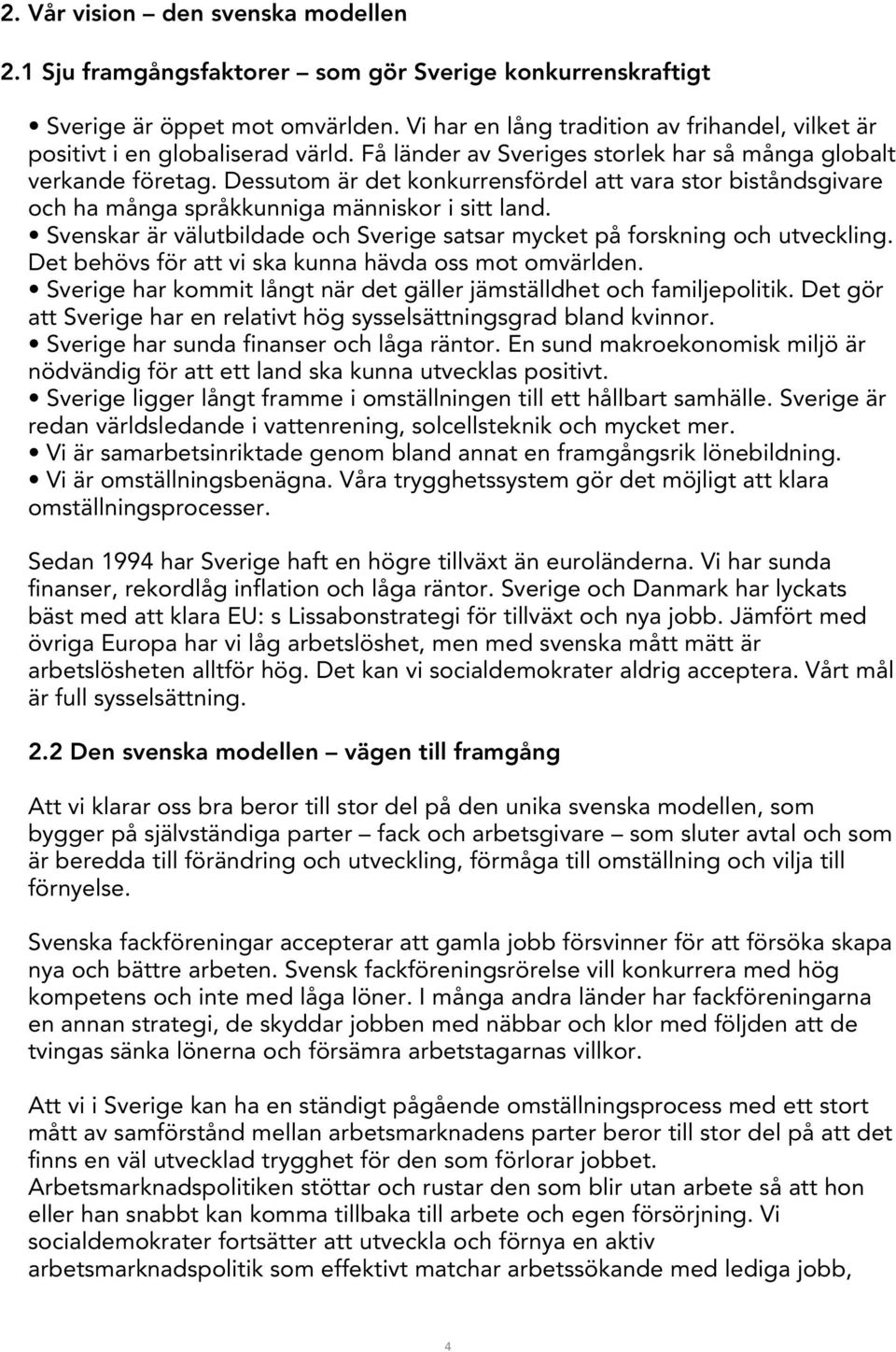 2. Vår vision – den svenska modellen

2.1 Sju framgångsfaktorer – som gör Sverige konkurrenskraftigt

• Sverige är öppet mot omvärlden. Vi har en lång tradition av frihandel, vilket är positivt i en globaliserad värld. Få länder av Sveriges storlek har så många globalt verkande företag. Dessutom är det konkurrensfördel att vara stor biståndsgivare och ha många språkkunniga människor i sitt land.
• Svenskar är välutbildade och Sverige satsar mycket på forskning och utveckling. Det behövs för att vi ska kunna hävda oss mot omvärlden.
• Sverige har kommit långt när det gäller jämställdhet och familjepolitik. Det gör att Sverige har en relativt hög sysselsättningsgrad bland kvinnor.
• Sverige har sunda finanser och låga räntor. En sund makroekonomisk miljö är nödvändig för att ett land ska kunna utvecklas positivt.
• Sverige ligger långt framme i omställningen till ett hållbart samhälle. Sverige är redan världsledande i vattenrening, solcellsteknik och mycket mer.
• Vi är samarbetsinriktade genom bland annat en framgångsrik lönebildning.
• Vi är omställningsbenägna. Våra trygghetssystem gör det möjligt att klara omställningsprocesser.

Sedan 1994 har Sverige haft en högre tillväxt än euroländerna. Vi har sunda finanser, rekordlåg inflation och låga räntor. Sverige och Danmark har lyckats bäst med att klara EU: s Lissabonstrategi för tillväxt och nya jobb. Jämfört med övriga Europa har vi låg arbetslöshet, men med svenska mått mätt är arbetslösheten alltför hög. Det kan vi socialdemokrater aldrig acceptera. Vårt mål är full sysselsättning.

2.2 Den svenska modellen – vägen till framgång

Att vi klarar oss bra beror till stor del på den unika svenska modellen, som bygger på självständiga parter – fack och arbetsgivare – som sluter avtal och som är beredda till förändring och utveckling, förmåga till omställning och vilja till förnyelse.

Svenska fackföreningar accepterar att gamla jobb försvinner för att försöka skapa nya och bättre arbeten. Svensk fackföreningsrörelse vill konkurrera med hög kompetens och inte med låga löner. I många andra länder har fackföreningarna en annan strategi, de skyddar jobben med näbbar och klor med följden att de tvingas sänka lönerna och försämra arbetstagarnas villkor.

Att vi i Sverige kan ha en ständigt pågående omställningsprocess med ett stort mått av samförstånd mellan arbetsmarknadens parter beror till stor del på att det finns en väl utvecklad trygghet för den som förlorar jobbet. Arbetsmarknadspolitiken stöttar och rustar den som blir utan arbete så att hon eller han snabbt kan komma tillbaka till arbete och egen försörjning. Vi socialdemokrater fortsätter att utveckla och förnya en aktiv arbetsmarknadspolitik som effektivt matchar arbetssökande med lediga jobb,

4